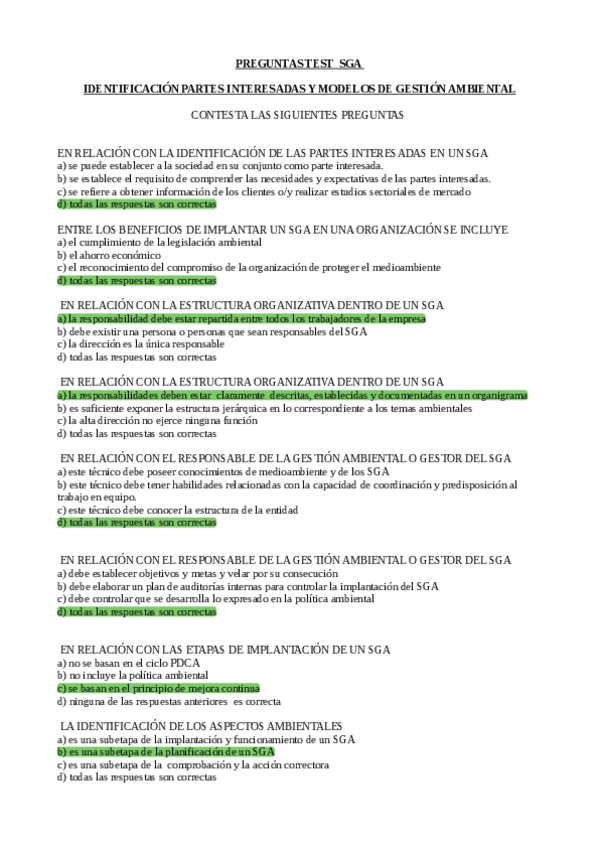 PREGUNTAS TEST SGA

IDENTIFICACIÓN PARTES INTERESADAS Y MODELOS DE GESTIÓN AMBIENTAL

CONTESTA LAS SIGUIENTES PREGUNTAS

EN RELACIÓN CON LA IDENTIFICACIÓN DE LAS PARTES INTERESADAS EN UN SGA
a) se puede establecer a la sociedad en su conjunto como parte interesada.
b) se establece el requisito de comprender las necesidades y expectativas de las partes interesadas.
c) se refiere a obtener información de los clientes o/y realizar estudios sectoriales de mercado
d) todas las respuestas son correctas

ENTRE LOS BENEFICIOS DE IMPLANTAR UN SGA EN UNA ORGANIZACIÓN SE INCLUYE
a) el cumplimiento de la legislación ambiental
b) el ahorro económico
c) el reconocimiento del compromiso de la organización de proteger el medioambiente
d) todas las respuestas son correctas

EN RELACIÓN CON LA ESTRUCTURA ORGANIZATIVA DENTRO DE UN SGA
a) la responsabilidad debe estar repartida entre todos los trabajadores de la empresa
b) debe existir una persona o personas que sean responsables del SGA
c) la dirección es la única responsable
d) todas las respuestas son correctas

EN RELACIÓN CON LA ESTRUCTURA ORGANIZATIVA DENTRO DE UN SGA
a) la responsabilidades deben estar claramente descritas, establecidas y documentadas en un organigrama
b) es suficiente exponer la estructura jerárquica en lo correspondiente a los temas ambientales
c) la alta dirección no ejerce ninguna función
d) todas las respuestas son correctas

EN RELACIÓN CON EL RESPONSABLE DE LA GESTIÓN AMBIENTAL O GESTOR DEL SGA
a) este técnico debe poseer conocimientos de medioambiente y de los SGA
b) este técnico debe tener habilidades relacionadas con la capacidad de coordinación y predisposición al trabajo en equipo.
c) este técnico debe conocer la estructura de la entidad
d) todas las respuestas son correctas

EN RELACIÓN CON EL RESPONSABLE DE LA GESTIÓN AMBIENTAL O GESTOR DEL SGA
a) debe establecer objetivos y metas y velar por su consecución
b) debe elaborar un plan de auditorías internas para controlar la implantación del SGA
c) debe controlar que se desarrolla lo expresado en la política ambiental
d) todas las respuestas son correctas

EN RELACIÓN CON LAS ETAPAS DE IMPLANTACIÓN DE UN SGA
a) no se basan en el ciclo PDCA
b) no incluye la política ambiental
c) se basan en el principio de mejora continua
d) ninguna de las respuestas anteriores es correcta

LA IDENTIFICACIÓN DE LOS ASPECTOS AMBIENTALES
a) es una subetapa de la implantación y funcionamiento de un SGA
b) es una subetapa de la planificación de un SGA
c) es una subetapa de la comprobación y la acción correctora
d) todas las respuestas son correctas